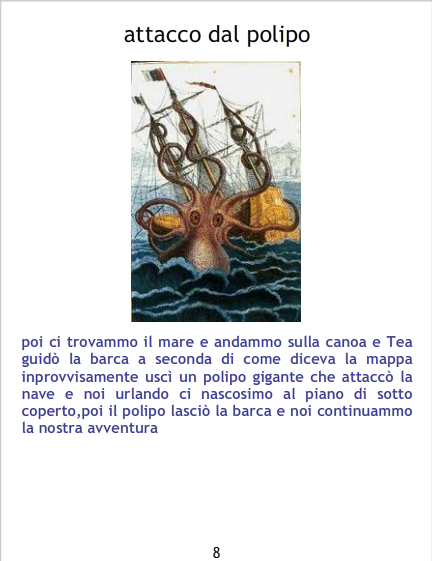 attacco dal polipo

poi ci trovammo il mare e andammo sulla canoa e Tea guidò la barca a seconda di come diceva la mappa inprovvisamente uscì un polipo gigante che attaccò la nave e noi urlando ci nascosimo al piano di sotto coperto,poi il polipo lasciò la barca e noi continuammo la nostra avventura

8